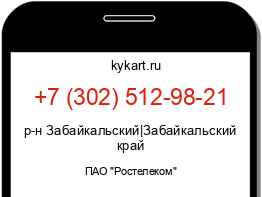 kykart.ru

+7 (302) 512-98-21

р-н Забайкальский|Забайкальский край

ПАО "Ростелеком"